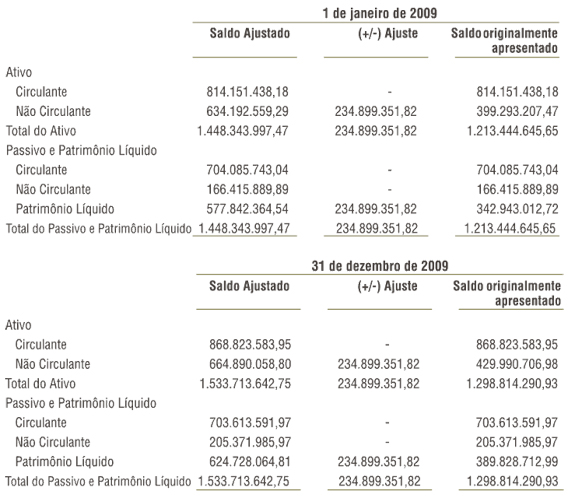 1 de janeiro de 2009

| | Saldo Ajustado | (+/-) Ajuste | Saldo originalmente apresentado |
|---|---|---|---|
| Ativo | | | |
| Circulante | 814.151.438,18 | - | 814.151.438,18 |
| Não Circulante | 634.192.559,29 | 234.899.351,82 | 399.293.207,47 |
| Total do Ativo | 1.448.343.997,47 | 234.899.351,82 | 1.213.444.645,65 |
| Passivo e Patrimônio Líquido | | | |
| Circulante | 704.085.743,04 | - | 704.085.743,04 |
| Não Circulante | 166.415.889,89 | - | 166.415.889,89 |
| Patrimônio Líquido | 577.842.364,54 | 234.899.351,82 | 342.943.012,72 |
| Total do Passivo e Patrimônio Líquido | 1.448.343.997,47 | 234.899.351,82 | 1.213.444.645,65 |

31 de dezembro de 2009

| | Saldo Ajustado | (+/-) Ajuste | Saldo originalmente apresentado |
|---|---|---|---|
| Ativo | | | |
| Circulante | 868.823.583,95 | - | 868.823.583,95 |
| Não Circulante | 664.890.058,80 | 234.899.351,82 | 429.990.706,98 |
| Total do Ativo | 1.533.713.642,75 | 234.899.351,82 | 1.298.814.290,93 |
| Passivo e Patrimônio Líquido | | | |
| Circulante | 703.613.591,97 | - | 703.613.591,97 |
| Não Circulante | 205.371.985,97 | - | 205.371.985,97 |
| Patrimônio Líquido | 624.728.064,81 | 234.899.351,82 | 389.828.712,99 |
| Total do Passivo e Patrimônio Líquido | 1.533.713.642,75 | 234.899.351,82 | 1.298.814.290,93 |